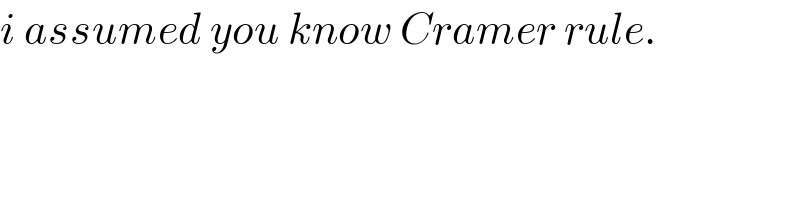 i assumed you know Cramer rule.